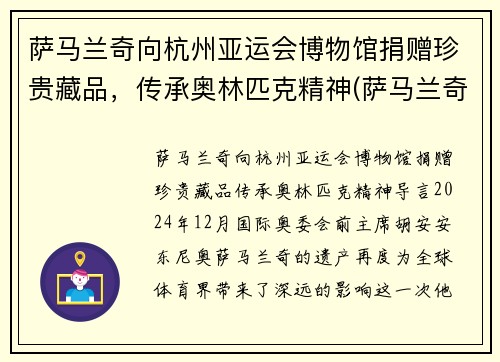 萨马兰奇向杭州亚运会博物馆捐赠珍贵藏品，传承奥林匹克精神(萨马兰奇

萨马兰奇向杭州亚运会博物馆捐赠珍贵藏品传承奥林匹克精神导言2024年12月国际奥委会前主席胡安安东尼奥萨马兰奇的遗产再度为全球体育界带来了深远的影响这一次他